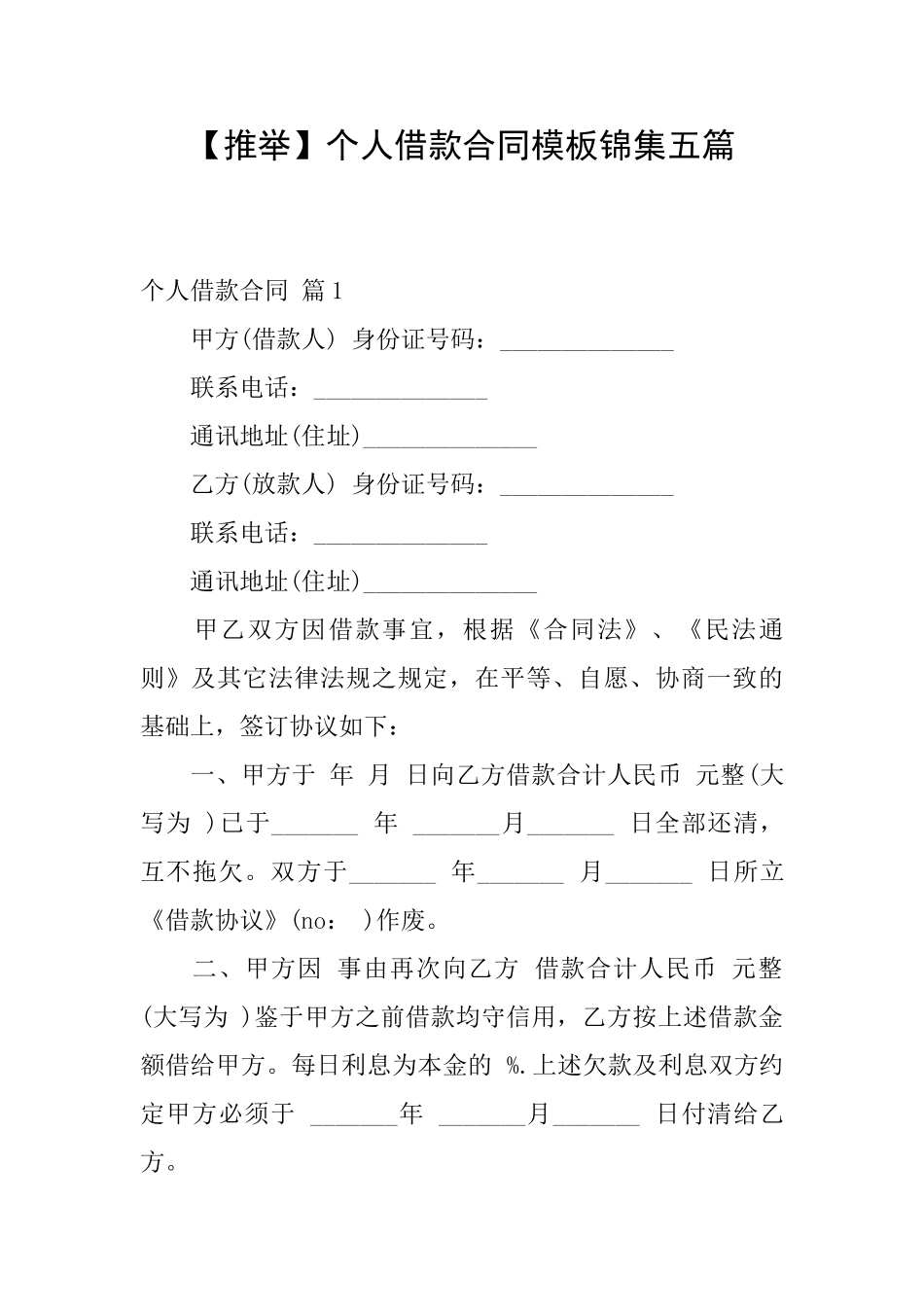 【推举】个人借款合同模板锦集五篇

个人借款合同 篇1

甲方(借款人) 身份证号码：______________

联系电话：______________

通讯地址(住址)______________

乙方(放款人) 身份证号码：______________

联系电话：______________

通讯地址(住址)______________

甲乙双方因借款事宜，根据《合同法》、《民法通则》及其它法律法规之规定，在平等、自愿、协商一致的基础上，签订协议如下：

一、甲方于 年 月 日向乙方借款合计人民币 元整(大写为 )已于_______ 年 _______月_______ 日全部还清，互不拖欠。双方于_______ 年_______ 月_______ 日所立《借款协议》(no： )作废。

二、甲方因 事由再次向乙方 借款合计人民币 元整(大写为 )鉴于甲方之前借款均守信用，乙方按上述借款金额借给甲方。每日利息为本金的 %.上述欠款及利息双方约定甲方必须于 _______年 _______月_______ 日付清给乙方。